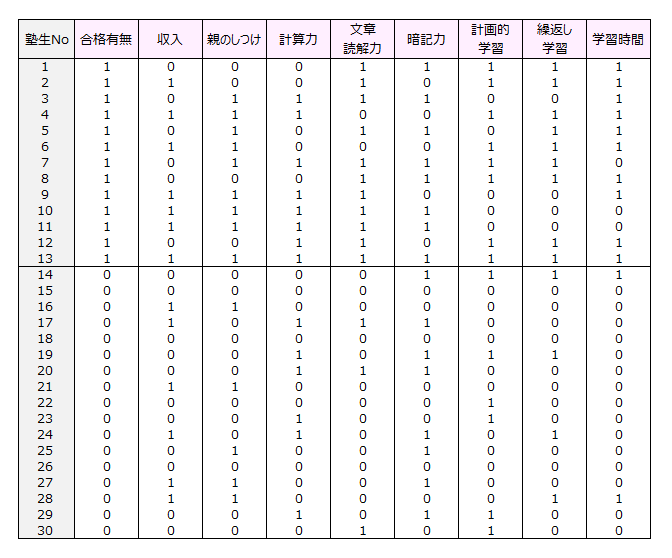 | 塾生No | 合格有無 | 収入 | 親のしつけ | 計算力 | 文章読解力 | 暗記力 | 計画的学習 | 繰返し学習 | 学習時間 |
|---|---|---|---|---|---|---|---|---|---|
| 1 | 1 | 0 | 0 | 0 | 1 | 1 | 1 | 1 | 1 |
| 2 | 1 | 1 | 0 | 0 | 1 | 0 | 1 | 1 | 1 |
| 3 | 1 | 0 | 1 | 1 | 1 | 1 | 0 | 0 | 1 |
| 4 | 1 | 1 | 1 | 1 | 0 | 0 | 1 | 1 | 1 |
| 5 | 1 | 0 | 1 | 0 | 1 | 1 | 0 | 1 | 1 |
| 6 | 1 | 1 | 1 | 0 | 0 | 0 | 1 | 1 | 1 |
| 7 | 1 | 0 | 1 | 1 | 1 | 1 | 1 | 1 | 0 |
| 8 | 1 | 0 | 0 | 0 | 1 | 1 | 1 | 1 | 1 |
| 9 | 1 | 1 | 1 | 1 | 1 | 0 | 0 | 0 | 1 |
| 10 | 1 | 1 | 1 | 1 | 1 | 1 | 0 | 0 | 0 |
| 11 | 1 | 1 | 1 | 1 | 1 | 1 | 0 | 0 | 0 |
| 12 | 1 | 0 | 0 | 1 | 1 | 0 | 1 | 1 | 1 |
| 13 | 1 | 1 | 1 | 1 | 1 | 1 | 1 | 1 | 1 |
| 14 | 0 | 0 | 0 | 0 | 0 | 1 | 1 | 1 | 1 |
| 15 | 0 | 0 | 0 | 0 | 0 | 0 | 0 | 0 | 0 |
| 16 | 0 | 1 | 1 | 0 | 0 | 0 | 0 | 0 | 0 |
| 17 | 0 | 1 | 0 | 1 | 1 | 1 | 0 | 0 | 0 |
| 18 | 0 | 0 | 0 | 0 | 0 | 0 | 0 | 0 | 0 |
| 19 | 0 | 0 | 0 | 1 | 0 | 1 | 1 | 1 | 0 |
| 20 | 0 | 0 | 0 | 1 | 1 | 1 | 0 | 0 | 0 |
| 21 | 0 | 1 | 1 | 0 | 0 | 0 | 0 | 0 | 0 |
| 22 | 0 | 0 | 0 | 0 | 0 | 0 | 1 | 0 | 0 |
| 23 | 0 | 0 | 0 | 1 | 0 | 0 | 1 | 0 | 0 |
| 24 | 0 | 1 | 0 | 1 | 0 | 1 | 0 | 1 | 0 |
| 25 | 0 | 0 | 1 | 0 | 0 | 1 | 0 | 0 | 0 |
| 26 | 0 | 0 | 0 | 0 | 0 | 0 | 0 | 0 | 0 |
| 27 | 0 | 1 | 1 | 0 | 0 | 1 | 0 | 0 | 0 |
| 28 | 0 | 1 | 1 | 0 | 0 | 0 | 0 | 1 | 1 |
| 29 | 0 | 0 | 0 | 1 | 0 | 1 | 1 | 0 | 0 |
| 30 | 0 | 0 | 0 | 0 | 1 | 0 | 1 | 0 | 0 |